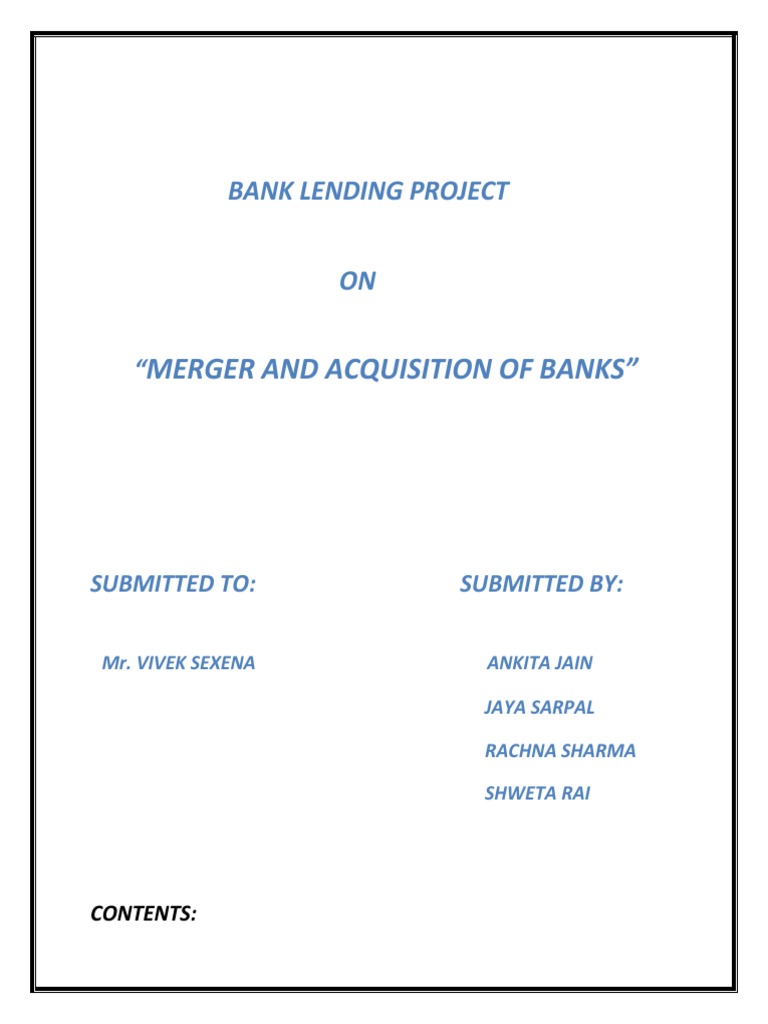 BANK LENDING PROJECT

ON

“MERGER AND ACQUISITION OF BANKS”

SUBMITTED TO:

Mr. VIVEK SEXENA

SUBMITTED BY:

ANKITA JAIN

JAYA SARPAL

RACHNA SHARMA

SHWETA RAI

CONTENTS: